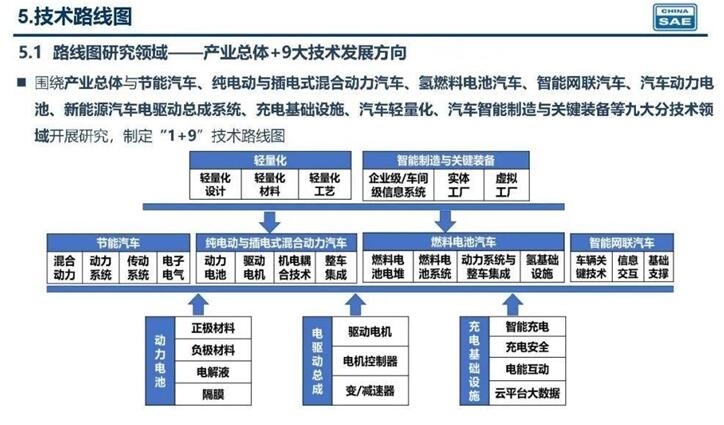 5.技术路线图

CHINA SAE

5.1 路线图研究领域——产业总体+9大技术发展方向

■ 围绕产业总体与节能汽车、纯电动与插电式混合动力汽车、氢燃料电池汽车、智能网联汽车、汽车动力电池、新能源汽车电驱动总成系统、充电基础设施、汽车轻量化、汽车智能制造与关键装备等九大分技术领域开展研究，制定“1+9”技术路线图

轻量化
轻量化设计
轻量化材料
轻量化工艺

智能制造与关键装备
企业级/车间级信息系统
实体工厂
虚拟工厂

节能汽车
混合动力
动力系统
传动系统
电子电气

纯电动与插电式混合动力汽车
动力电池
驱动电机
机电耦合技术
整车集成

燃料电池汽车
燃料电池电堆
燃料电池系统
动力系统与整车集成
氢基础设施

智能网联汽车
车辆关键技术
信息交互
基础支撑

动力电池
正极材料
负极材料
电解液
隔膜

电驱动总成
驱动电机
电机控制器
变/减速器

充电基础设施
智能充电
充电安全
电能互动
云平台大数据